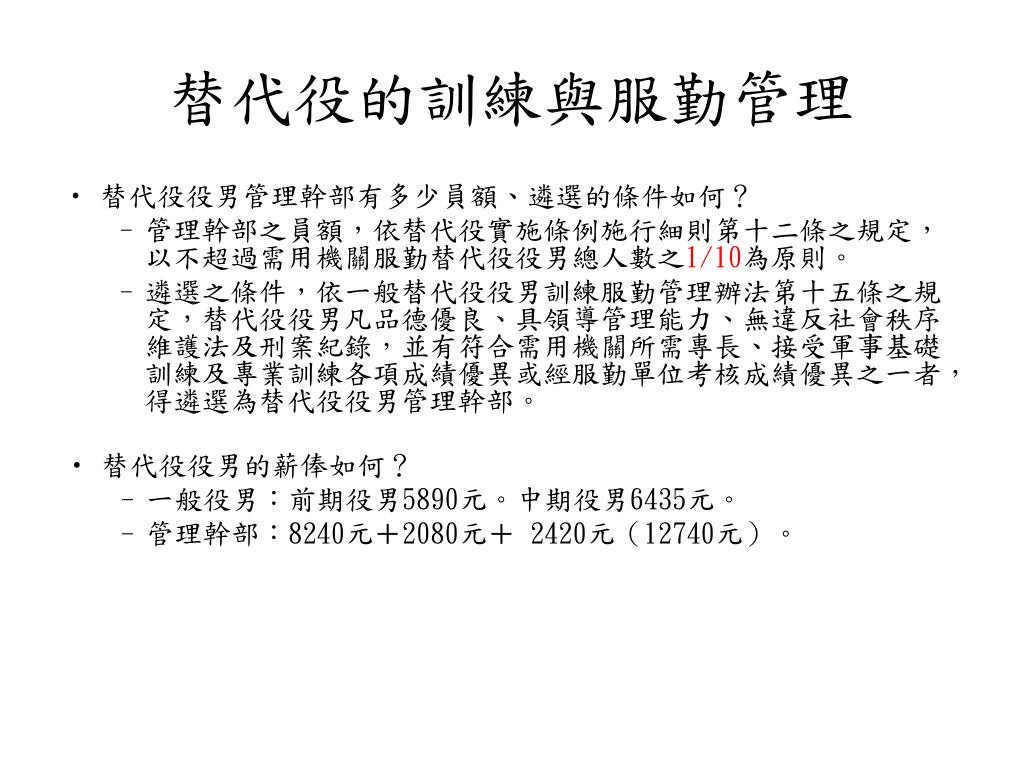 替代役的訓練與服勤管理

• 替代役役男管理幹部有多少員額、遴選的條件如何？
– 管理幹部之員額，依替代役實施條例施行細則第十二條之規定，以不超過需用機關服勤替代役役男總人數之1/10為原則。
– 遴選之條件，依一般替代役役男訓練服勤管理辦法第十五條之規定，替代役役男凡品德優良、具領導管理能力、無違反社會秩序維護法及刑案紀錄，並有符合需用機關所需專長、接受軍事基礎訓練及專業訓練各項成績優異或經服勤單位考核成績優異之一者，得遴選為替代役役男管理幹部。

• 替代役役男的薪俸如何？
– 一般役男：前期役男5890元。中期役男6435元。
– 管理幹部：8240元＋2080元＋ 2420元（12740元）。